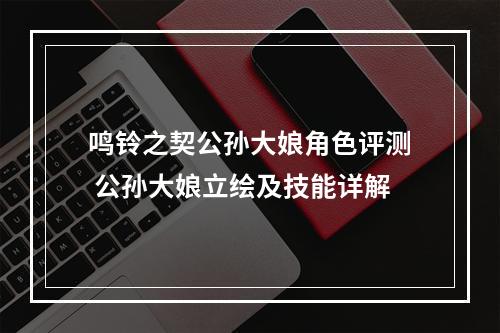 鸣铃之契公孙大娘角色评测
公孙大娘立绘及技能详解